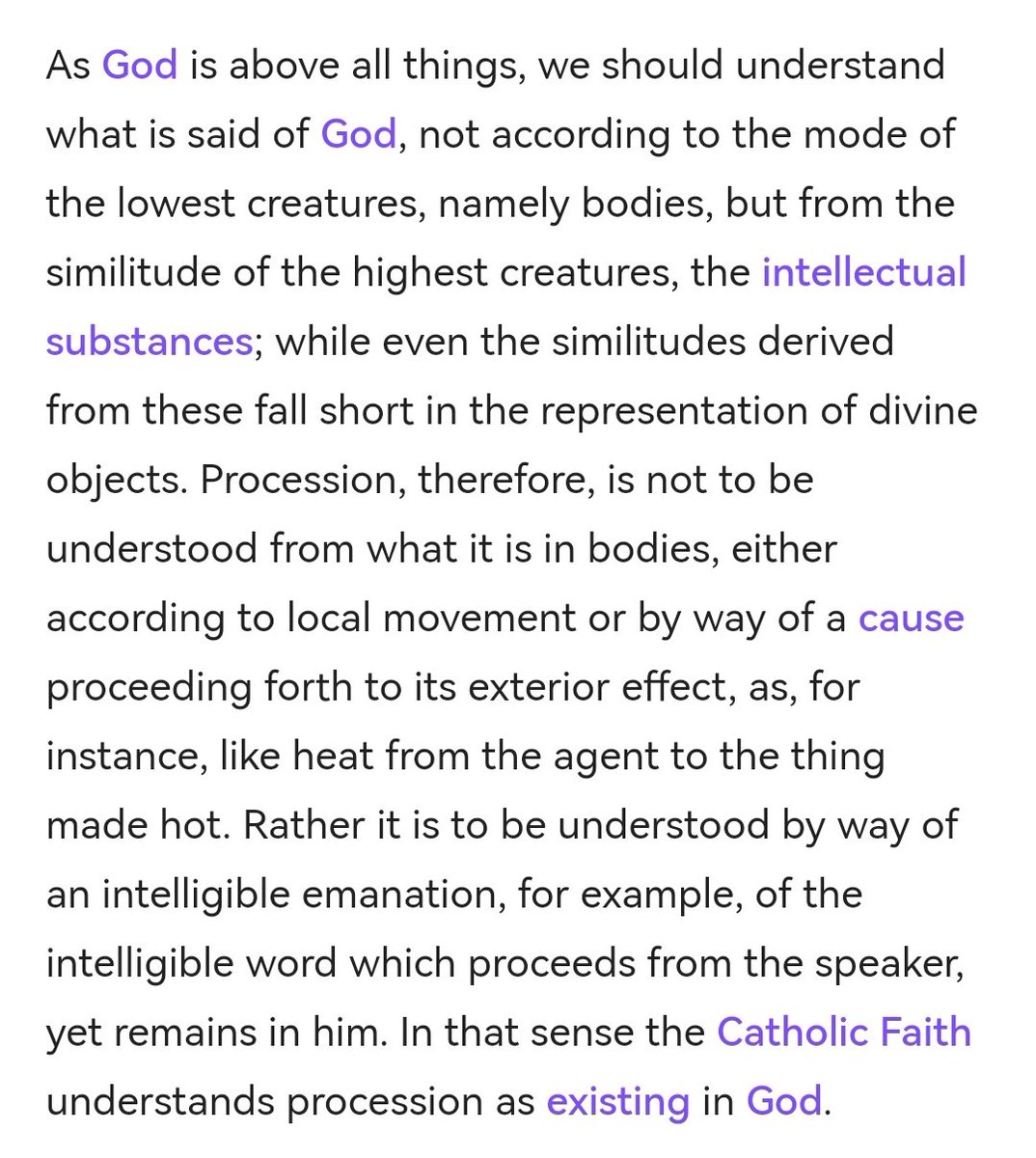 As God is above all things, we should understand what is said of God, not according to the mode of the lowest creatures, namely bodies, but from the similitude of the highest creatures, the intellectual substances; while even the similitudes derived from these fall short in the representation of divine objects. Procession, therefore, is not to be understood from what it is in bodies, either according to local movement or by way of a cause proceeding forth to its exterior effect, as, for instance, like heat from the agent to the thing made hot. Rather it is to be understood by way of an intelligible emanation, for example, of the intelligible word which proceeds from the speaker, yet remains in him. In that sense the Catholic Faith understands procession as existing in God.